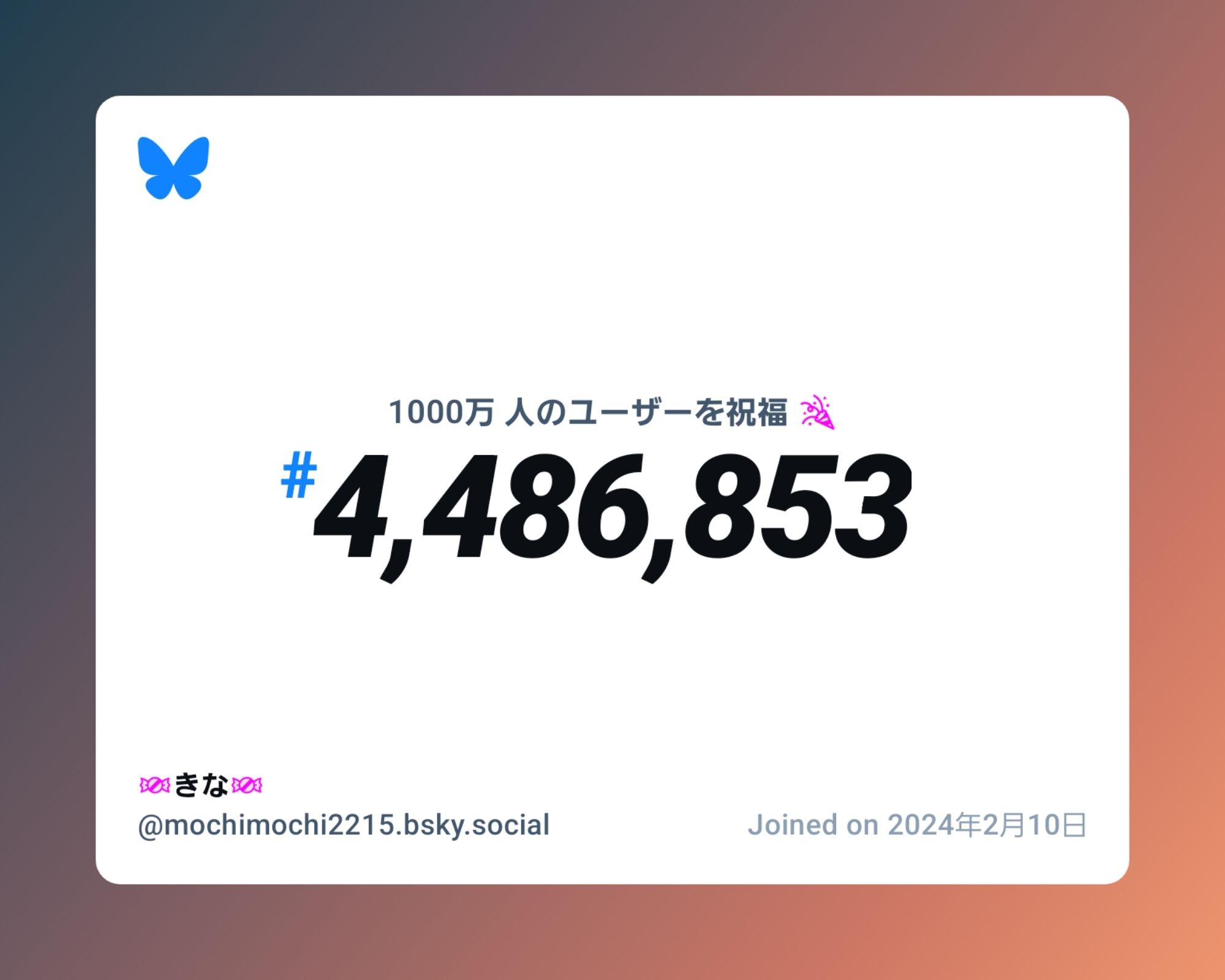 1000万 人のユーザーを祝福 🎉

#4,486,853

🍬きな🍬
@mochimochi2215.bsky.social

Joined on 2024年2月10日